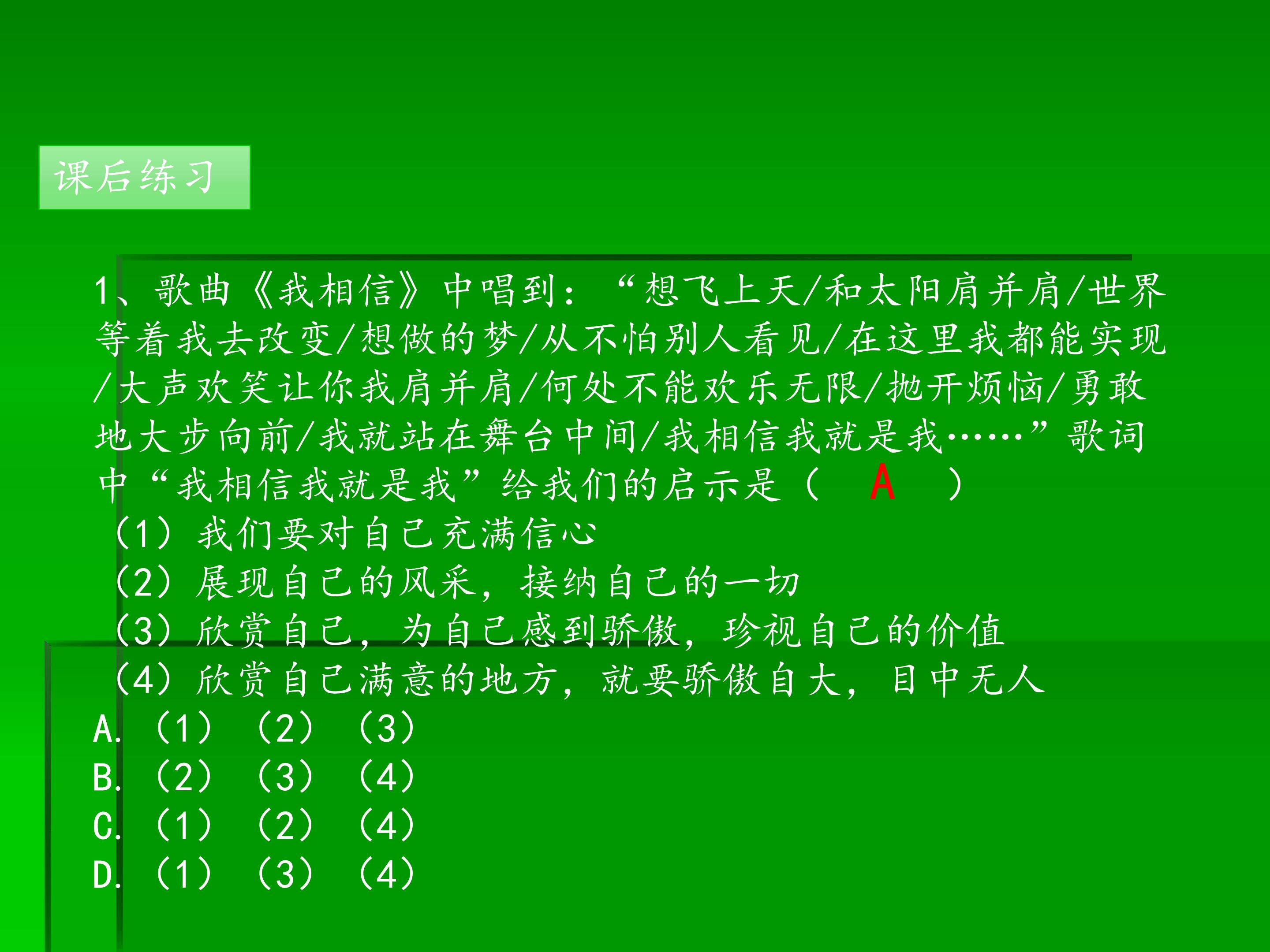 课后练习

1、歌曲《我相信》中唱到：“想飞上天/和太阳肩并肩/世界等着我去改变/想做的梦/从不怕别人看见/在这里我都能实现/大声欢笑让你我肩并肩/何处不能欢乐无限/抛开烦恼/勇敢地大步向前/我就站在舞台中间/我相信我就是我……”歌词中“我相信我就是我”给我们的启示是（ A ）

（1）我们要对自己充满信心
（2）展现自己的风采，接纳自己的一切
（3）欣赏自己，为自己感到骄傲，珍视自己的价值
（4）欣赏自己满意的地方，就要骄傲自大，目中无人
A.（1）（2）（3）
B.（2）（3）（4）
C.（1）（2）（4）
D.（1）（3）（4）